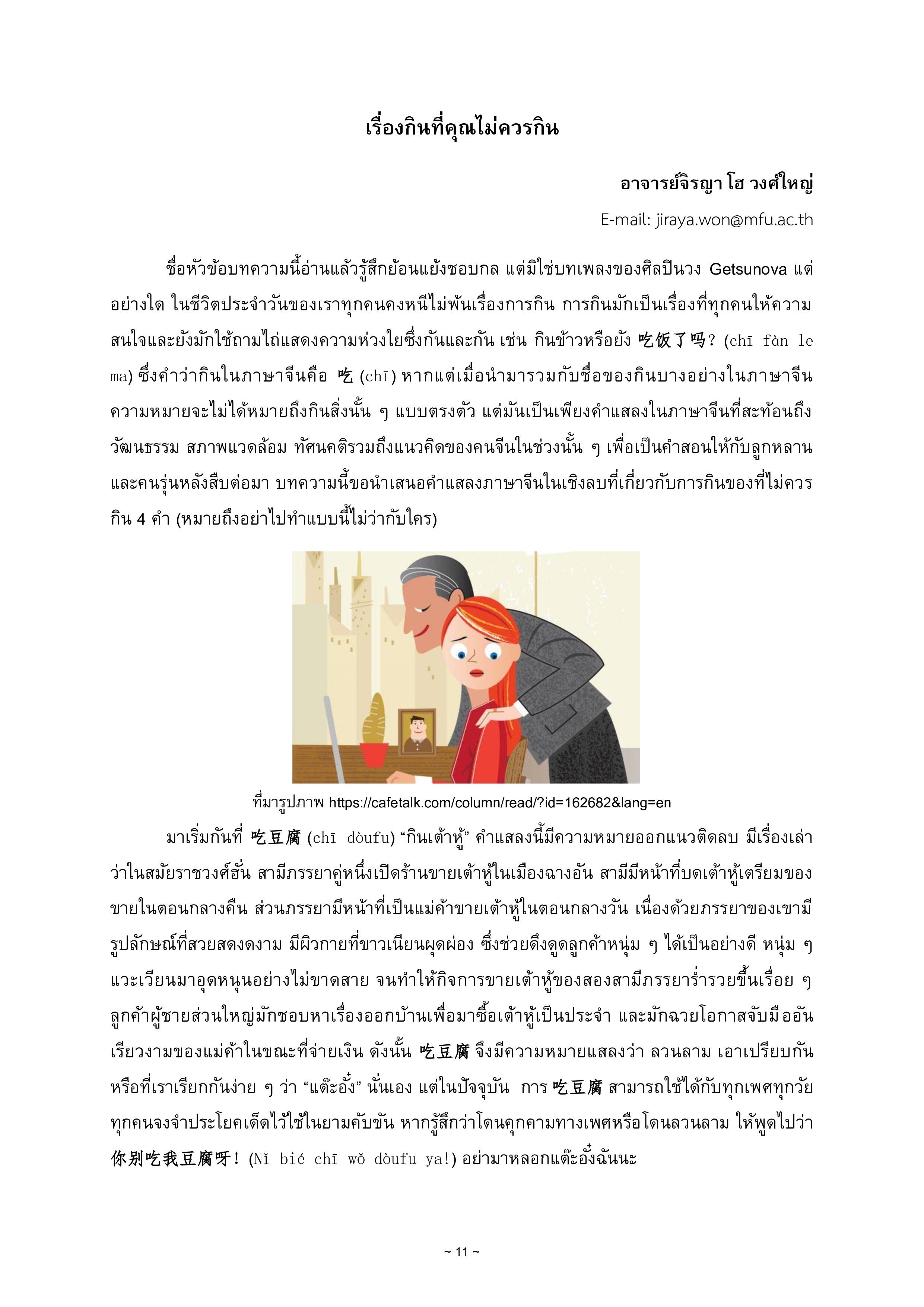 เรื่องกินที่คุณไม่ควรกิน

อาจารย์จิรญา โฮ วงศ์ใหญ่

E-mail: jiraya.won@mfu.ac.th

ชื่อหัวข้อบทความนี้อ่านแล้วรู้สึกย้อนแย้งชอบกล แต่มิใช่บทเพลงของศิลปินวง Getsunova แต่อย่างใด ในชีวิตประจำวันของเราทุกคนคงหนีไม่พ้นเรื่องการกิน การกินมักเป็นเรื่องที่ทุกคนให้ความสนใจและยังมักใช้ถามไถ่แสดงความห่วงใยซึ่งกันและกัน เช่น กินข้าวหรือยัง 吃饭了吗? (chī fàn le ma) ซึ่งคำว่ากินในภาษาจีนคือ 吃 (chī) หากแต่เมื่อนำมารวมกับชื่อของกินบางอย่างในภาษาจีน ความหมายจะไม่ได้หมายถึงกินสิ่งนั้น ๆ แบบตรงตัว แต่มันเป็นเพียงคำแสลงในภาษาจีนที่สะท้อนถึงวัฒนธรรม สภาพแวดล้อม ทัศนคติรวมถึงแนวคิดของคนจีนในช่วงนั้น ๆ เพื่อเป็นคำสอนให้กับลูกหลานและคนรุ่นหลังสืบต่อมา บทความนี้ขอนำเสนอคำแสลงภาษาจีนในเชิงลบที่เกี่ยวกับการกินของที่ไม่ควรกิน 4 คำ (หมายถึงอย่าไปทำแบบนี้ไม่ว่ากับใคร)

ที่มารูปภาพ https://cafetalk.com/column/read/?id=162682&lang=en

มาเริ่มกันที่ 吃豆腐 (chī dòufu) “กินเต้าหู้” คำแสลงนี้มีความหมายออกแนวติดลบ มีเรื่องเล่าว่าในสมัยราชวงศ์ฮั่น สามีภรรยาคู่หนึ่งเปิดร้านขายเต้าหู้ในเมืองฉางอัน สามีมีหน้าที่บดเต้าหู้เตรียมของขายในตอนกลางคืน ส่วนภรรยามีหน้าที่เป็นแม่ค้าขายเต้าหู้ในตอนกลางวัน เนื่องด้วยภรรยาของเขามีรูปลักษณ์ที่สวยสดงดงาม มีผิวกายที่ขาวเนียนผุดผ่อง ซึ่งช่วยดึงดูดลูกค้าหนุ่ม ๆ ได้เป็นอย่างดี หนุ่ม ๆ แวะเวียนมาอุดหนุนอย่างไม่ขาดสาย จนทำให้กิจการขายเต้าหู้ของสองสามีภรรยาร่ำรวยขึ้นเรื่อย ๆ ลูกค้าผู้ชายส่วนใหญ่มักชอบหาเรื่องออกบ้านเพื่อมาซื้อเต้าหู้เป็นประจำ และมักฉวยโอกาสจับมืออันเรียวงามของแม่ค้าในขณะที่จ่ายเงิน ดังนั้น 吃豆腐 จึงมีความหมายแสลงว่า ลวนลาม เอาเปรียบกัน หรือที่เราเรียกกันง่าย ๆ ว่า “แต๊ะอั๋ง” นั่นเอง แต่ในปัจจุบัน การ 吃豆腐 สามารถใช้ได้กับทุกเพศทุกวัย ทุกคนจงจำประโยคเด็ดไว้ใช้ในยามคับขัน หากรู้สึกว่าโดนคุกคามทางเพศหรือโดนลวนลาม ให้พูดไปว่า 你别吃我豆腐呀! (Nǐ bié chī wǒ dòufu ya!) อย่ามาหลอกแต๊ะอั๋งฉันนะ

~ 11 ~